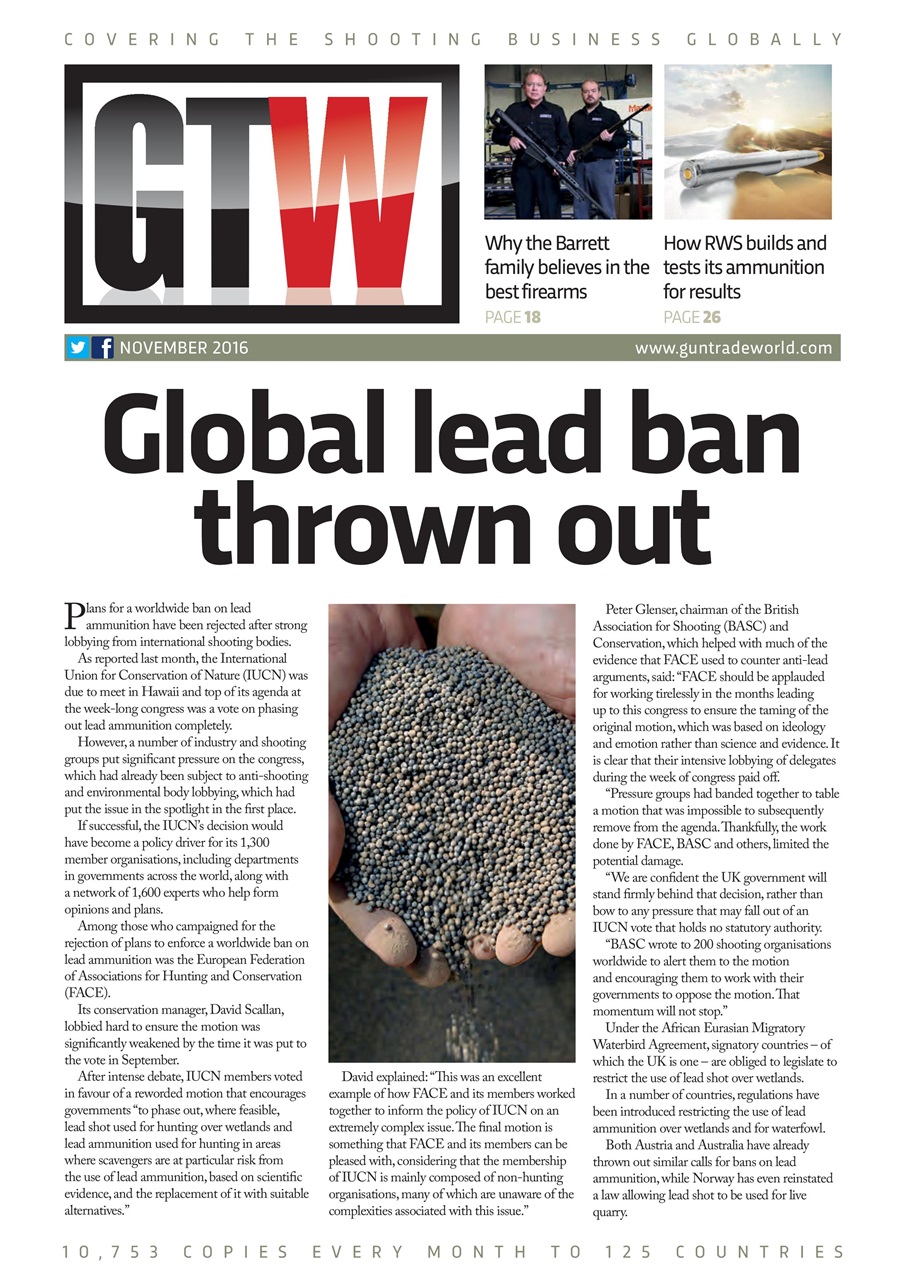 COVERING THE SHOOTING BUSINESS GLOBALLY

GTW

Why the Barrett family believes in the best firearms
PAGE 18

How RWS builds and tests its ammunition for results
PAGE 26

NOVEMBER 2016

www.guntradeworld.com

Global lead ban thrown out

Plans for a worldwide ban on lead ammunition have been rejected after strong lobbying from international shooting bodies.

As reported last month, the International Union for Conservation of Nature (IUCN) was due to meet in Hawaii and top of its agenda at the week-long congress was a vote on phasing out lead ammunition completely.

However, a number of industry and shooting groups put significant pressure on the congress, which had already been subject to anti-shooting and environmental body lobbying, which had put the issue in the spotlight in the first place.

If successful, the IUCN's decision would have become a policy driver for its 1,300 member organisations, including departments in governments across the world, along with a network of 1,600 experts who help form opinions and plans.

Among those who campaigned for the rejection of plans to enforce a worldwide ban on lead ammunition was the European Federation of Associations for Hunting and Conservation (FACE).

Its conservation manager, David Scallan, lobbied hard to ensure the motion was significantly weakened by the time it was put to the vote in September.

After intense debate, IUCN members voted in favour of a reworded motion that encourages governments "to phase out, where feasible, lead shot used for hunting over wetlands and lead ammunition used for hunting in areas where scavengers are at particular risk from the use of lead ammunition, based on scientific evidence, and the replacement of it with suitable alternatives."

David explained: "This was an excellent example of how FACE and its members worked together to inform the policy of IUCN on an extremely complex issue. The final motion is something that FACE and its members can be pleased with, considering that the membership of IUCN is mainly composed of non-hunting organisations, many of which are unaware of the complexities associated with this issue."

Peter Glenser, chairman of the British Association for Shooting (BASC) and Conservation, which helped with much of the evidence that FACE used to counter anti-lead arguments, said: "FACE should be applauded for working tirelessly in the months leading up to this congress to ensure the taming of the original motion, which was based on ideology and emotion rather than science and evidence. It is clear that their intensive lobbying of delegates during the week of congress paid off.

"Pressure groups had banded together to table a motion that was impossible to subsequently remove from the agenda. Thankfully, the work done by FACE, BASC and others, limited the potential damage.

"We are confident the UK government will stand firmly behind that decision, rather than bow to any pressure that may fall out of an IUCN vote that holds no statutory authority.

"BASC wrote to 200 shooting organisations worldwide to alert them to the motion and encouraging them to work with their governments to oppose the motion. That momentum will not stop."

Under the African Eurasian Migratory Waterbird Agreement, signatory countries – of which the UK is one – are obliged to legislate to restrict the use of lead shot over wetlands.

In a number of countries, regulations have been introduced restricting the use of lead ammunition over wetlands and for waterfowl.

Both Austria and Australia have already thrown out similar calls for bans on lead ammunition, while Norway has even reinstated a law allowing lead shot to be used for live quarry.

10,753 COPIES EVERY MONTH TO 125 COUNTRIES